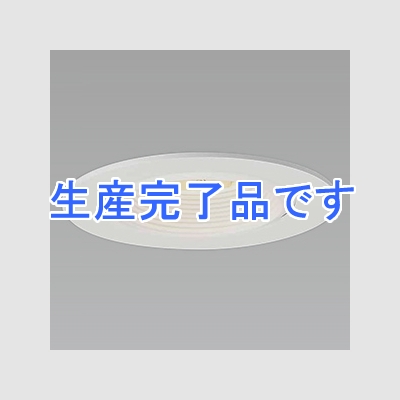 生産完了品です